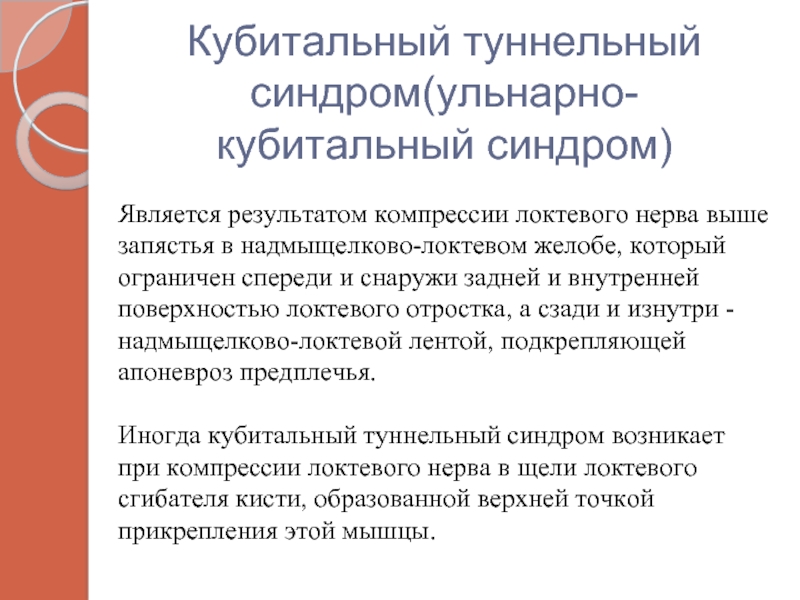 Кубитальный туннельный синдром(ульнарно-кубитальный синдром)

Является результатом компрессии локтевого нерва выше запястья в надмыщелково-локтевом желобе, который ограничен спереди и снаружи задней и внутренней поверхностью локтевого отростка, а сзади и изнутри - надмыщелково-локтевой лентой, подкрепляющей апоневроз предплечья.

Иногда кубитальный туннельный синдром возникает при компрессии локтевого нерва в щели локтевого сгибателя кисти, образованной верхней точкой прикрепления этой мышцы.